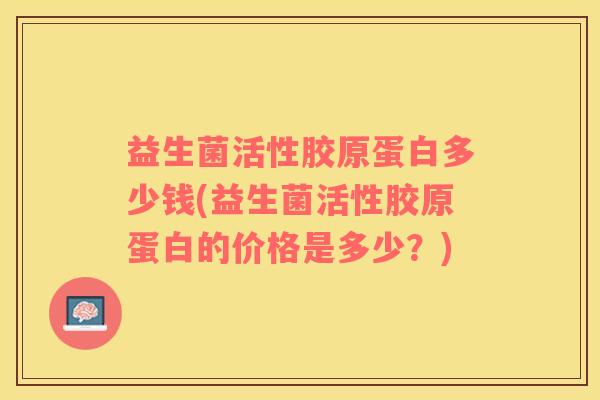 益生菌活性胶原蛋白多少钱(益生菌活性胶原蛋白的价格是多少？)